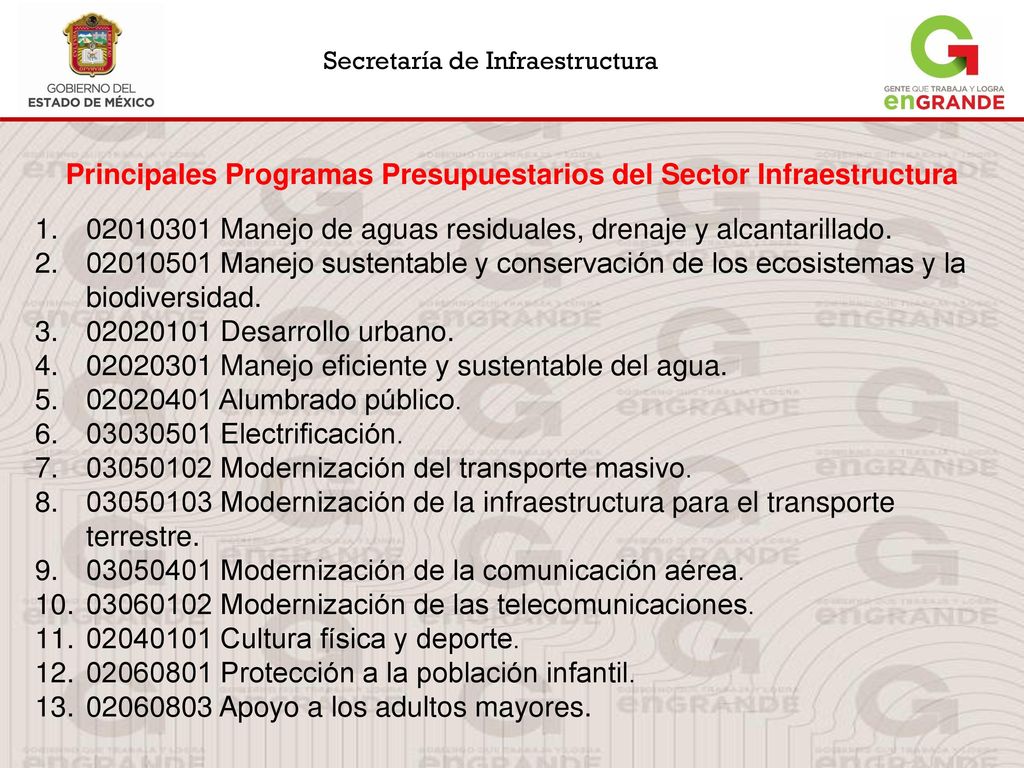 GOBIERNO DEL
ESTADO DE MÉXICO

Secretaría de Infraestructura

GENTE QUE TRABAJA Y LOGRA
enGRANDE

Principales Programas Presupuestarios del Sector Infraestructura

1. 02010301 Manejo de aguas residuales, drenaje y alcantarillado.
2. 02010501 Manejo sustentable y conservación de los ecosistemas y la biodiversidad.
3. 02020101 Desarrollo urbano.
4. 02020301 Manejo eficiente y sustentable del agua.
5. 02020401 Alumbrado público.
6. 03030501 Electrificación.
7. 03050102 Modernización del transporte masivo.
8. 03050103 Modernización de la infraestructura para el transporte terrestre.
9. 03050401 Modernización de la comunicación aérea.
10. 03060102 Modernización de las telecomunicaciones.
11. 02040101 Cultura física y deporte.
12. 02060801 Protección a la población infantil.
13. 02060803 Apoyo a los adultos mayores.